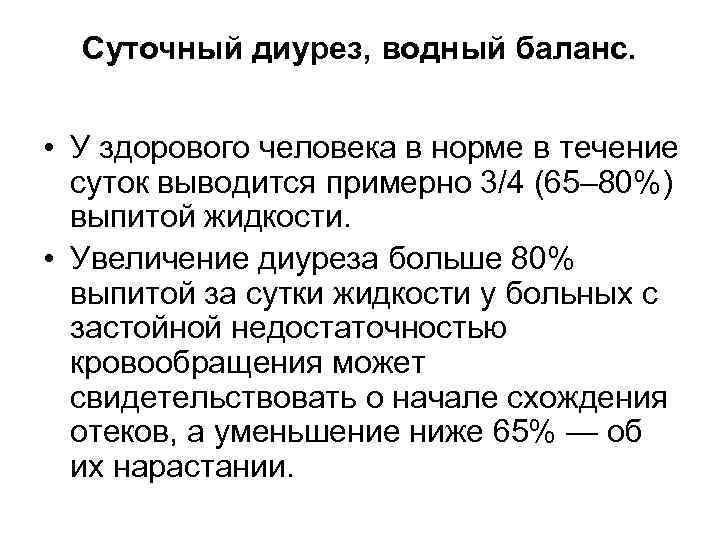 Суточный диурез, водный баланс.

• У здорового человека в норме в течение суток выводится примерно 3/4 (65–80%) выпитой жидкости.
• Увеличение диуреза больше 80% выпитой за сутки жидкости у больных с застойной недостаточностью кровообращения может свидетельствовать о начале схождения отеков, а уменьшение ниже 65% — об их нарастании.